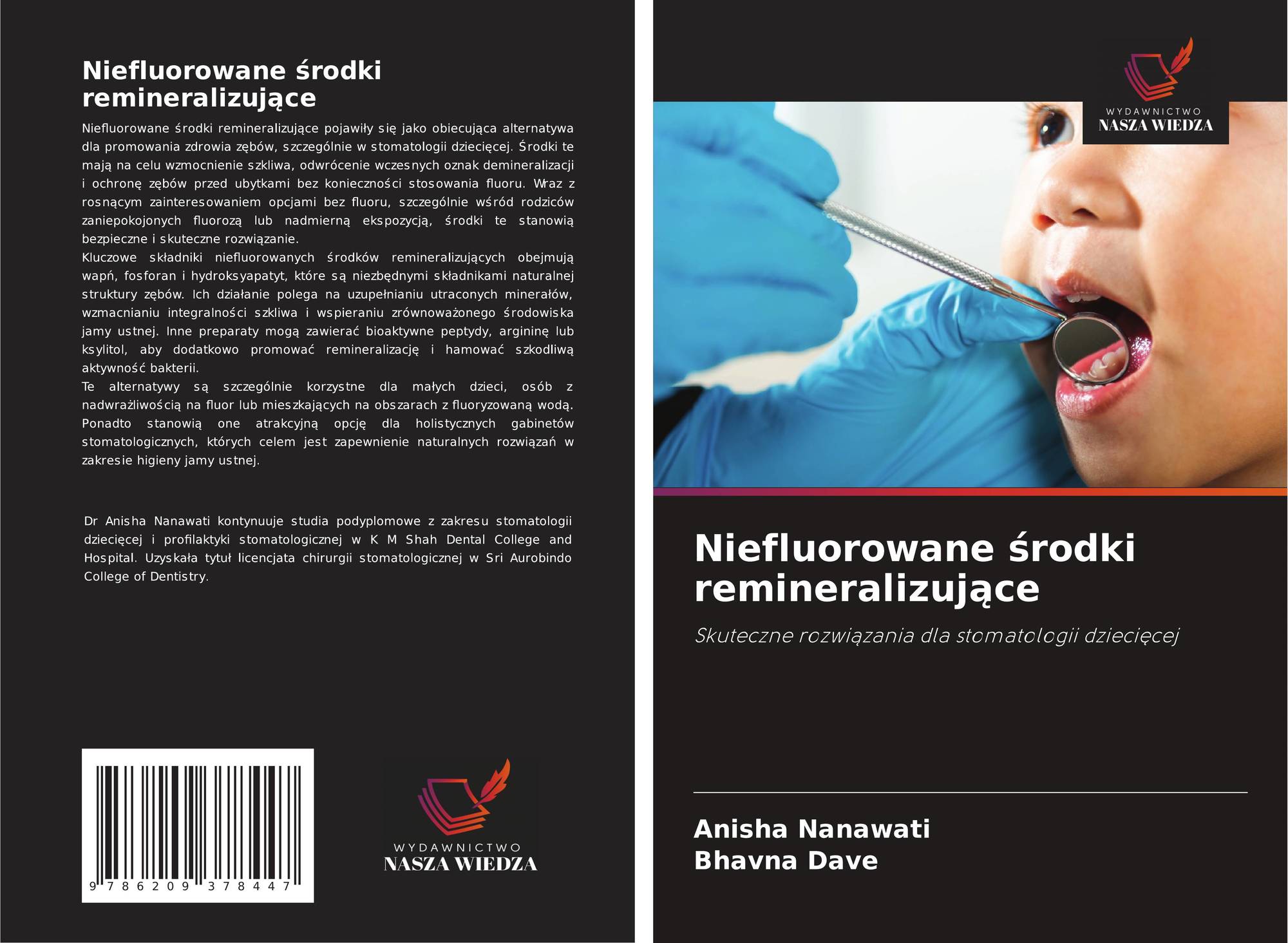 Niefluorowane środki remineralizujące

Niefluorowane środki remineralizujące pojawiły się jako obiecująca alternatywa dla promowania zdrowia zębów, szczególnie w stomatologii dziecięcej. Środki te mają na celu wzmocnienie szkliwa, odwrócenie wczesnych oznak demineralizacji i ochronę zębów przed ubytkami bez konieczności stosowania fluoru. Wraz z rosnącym zainteresowaniem opcjami bez fluoru, szczególnie wśród rodziców zaniepokojonych fluorozą lub nadmierną ekspozycją, środki te stanowią bezpieczne i skuteczne rozwiązanie.
Kluczowe składniki niefluorowanych środków remineralizujących obejmują wapń, fosforan i hydroksyapatyt, które są niezbędnymi składnikami naturalnej struktury zębów. Ich działanie polega na uzupełnianiu utraconych minerałów, wzmacnianiu integralności szkliwa i wspieraniu zrównoważonego środowiska jamy ustnej. Inne preparaty mogą zawierać bioaktywne peptydy, argininę lub ksylitol, aby dodatkowo promować remineralizację i hamować szkodliwą aktywność bakterii.
Te alternatywy są szczególnie korzystne dla małych dzieci, osób z nadwrażliwością na fluor lub mieszkających na obszarach z fluoryzowaną wodą. Ponadto stanowią one atrakcyjną opcję dla holistycznych gabinetów stomatologicznych, których celem jest zapewnienie naturalnych rozwiązań w zakresie higieny jamy ustnej.

Dr Anisha Nanawati kontynuuje studia podyplomowe z zakresu stomatologii dziecięcej i profilaktyki stomatologicznej w K M Shah Dental College and Hospital. Uzyskała tytuł licencjata chirurgii stomatologicznej w Sri Aurobindo College of Dentistry.

9 786209 378447

WYDAWNICTWO
NASZA WIEDZA

WYDAWNICTWO
NASZA WIEDZA

Niefluorowane środki remineralizujące

Skuteczne rozwiązania dla stomatologii dziecięcej

Anisha Nanawati
Bhavna Dave